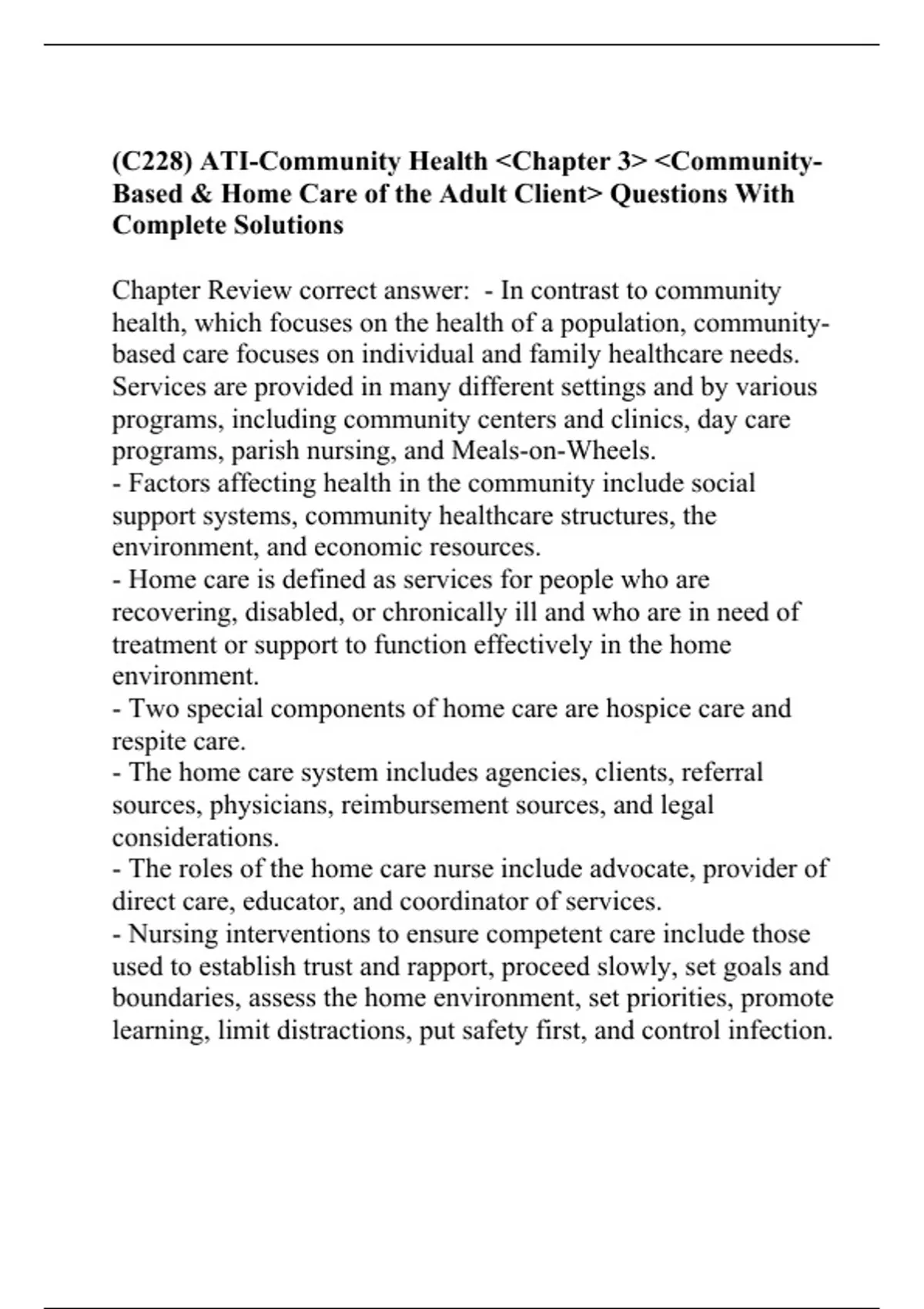 (C228) ATI-Community Health <Chapter 3> <Community-Based & Home Care of the Adult Client> Questions With Complete Solutions

Chapter Review correct answer: - In contrast to community health, which focuses on the health of a population, community-based care focuses on individual and family healthcare needs. Services are provided in many different settings and by various programs, including community centers and clinics, day care programs, parish nursing, and Meals-on-Wheels.
- Factors affecting health in the community include social support systems, community healthcare structures, the environment, and economic resources.
- Home care is defined as services for people who are recovering, disabled, or chronically ill and who are in need of treatment or support to function effectively in the home environment.
- Two special components of home care are hospice care and respite care.
- The home care system includes agencies, clients, referral sources, physicians, reimbursement sources, and legal considerations.
- The roles of the home care nurse include advocate, provider of direct care, educator, and coordinator of services.
- Nursing interventions to ensure competent care include those used to establish trust and rapport, proceed slowly, set goals and boundaries, assess the home environment, set priorities, promote learning, limit distractions, put safety first, and control infection.